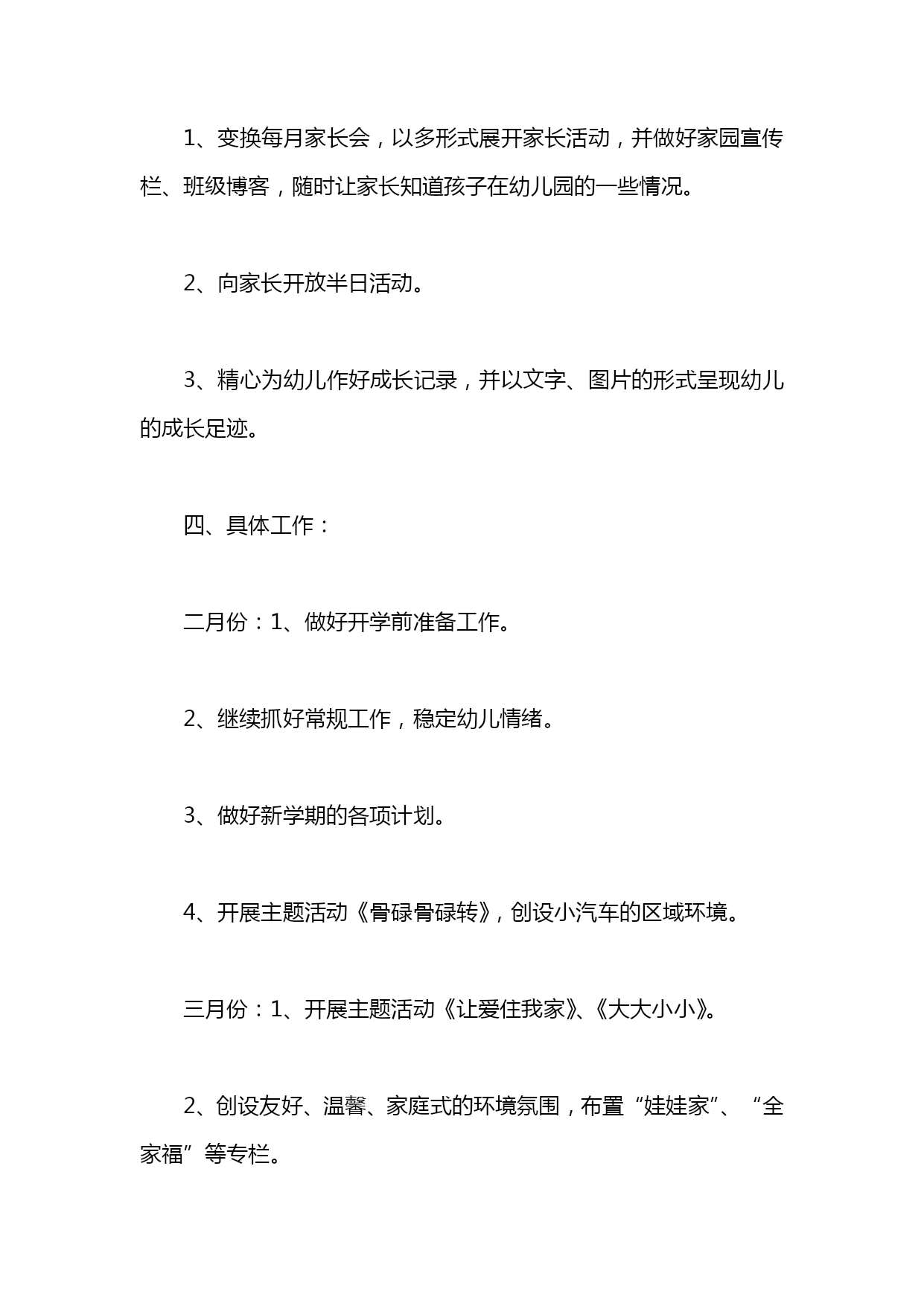 1、变换每月家长会，以多形式展开家长活动，并做好家园宣传栏、班级博客，随时让家长知道孩子在幼儿园的一些情况。

2、向家长开放半日活动。

3、精心为幼儿作好成长记录，并以文字、图片的形式呈现幼儿的成长足迹。

四、具体工作：

二月份：1、做好开学前准备工作。

2、继续抓好常规工作，稳定幼儿情绪。

3、做好新学期的各项计划。

4、开展主题活动《骨碌骨碌转》，创设小汽车的区域环境。

三月份：1、开展主题活动《让爱住我家》、《大大小小》。

2、创设友好、温馨、家庭式的环境氛围，布置“娃娃家”、“全家福”等专栏。